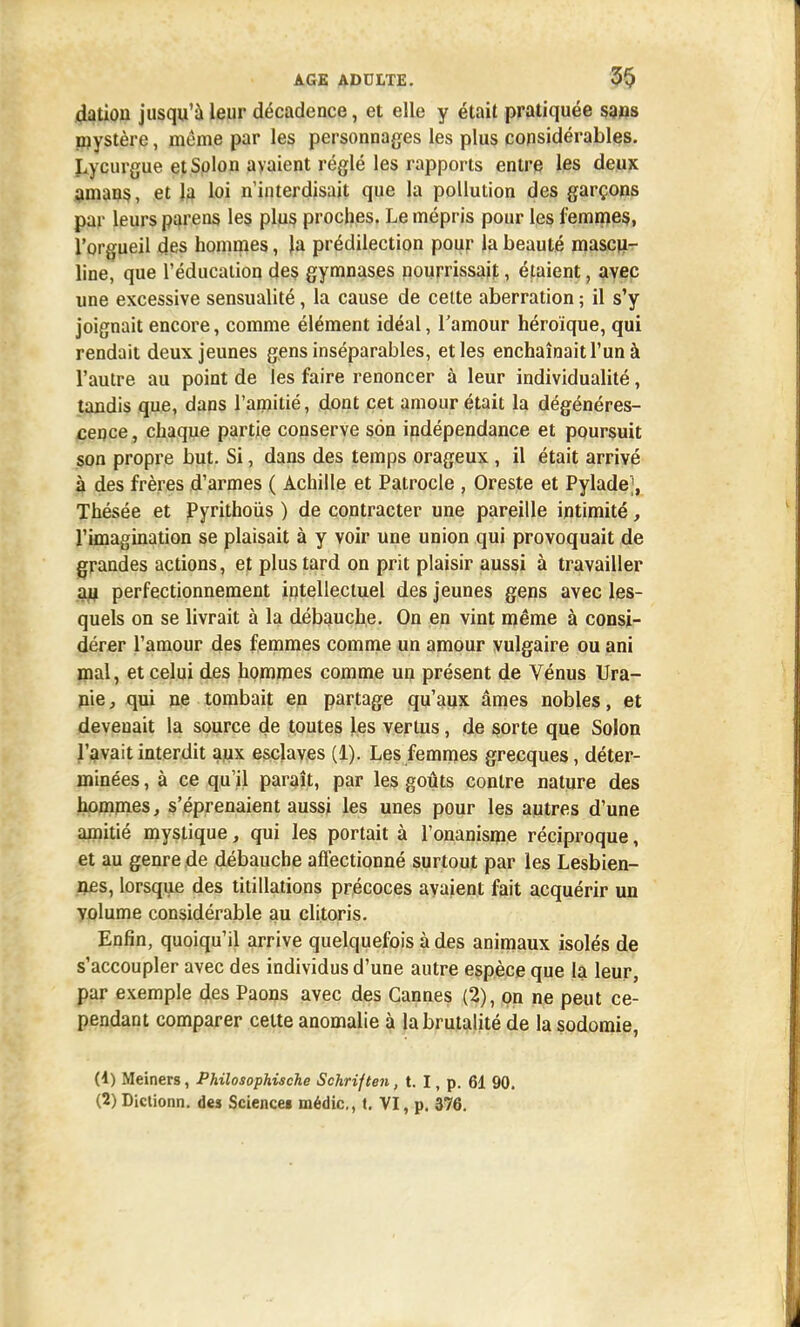 AGE ADULTE. 35

dation jusqu'à leur décadence, et elle y était pratiquée sans mystère, même par les personnages les plus considérables. Lycurgue et Solon avaient réglé les rapports entre les deux amans, et la loi n'interdisait que la pollution des garçons par leurs parens les plus proches. Le mépris pour les femmes, l'orgueil des hommes, la prédilection pour la beauté masculine, que l'éducation des gymnases nourrissait, étaient, avec une excessive sensualité, la cause de cette aberration; il s'y joignait encore, comme élément idéal, l'amour héroïque, qui rendait deux jeunes gens inséparables, et les enchaînait l'un à l'autre au point de les faire renoncer à leur individualité, tandis que, dans l'amitié, dont cet amour était la dégénérescence, chaque partie conserve son indépendance et poursuit son propre but. Si, dans des temps orageux, il était arrivé à des frères d'armes ( Achille et Patrocle, Oreste et Pylade, Thésée et Pyrithoüs ) de contracter une pareille intimité, l'imagination se plaisait à y voir une union qui provoquait de grandes actions, et plus tard on prit plaisir aussi à travailler au perfectionnement intellectuel des jeunes gens avec lesquels on se livrait à la débauche. On en vint même à considérer l'amour des femmes comme un amour vulgaire ou ani mal, et celui des hommes comme un présent de Vénus Uranie, qui ne tombait en partage qu'aux âmes nobles, et devenait la source de toutes les vertus, de sorte que Solon l'avait interdit aux esclaves (1). Les femmes grecques, déterminées, à ce qu'il paraît, par les goûts contre nature des hommes, s'éprenaient aussi les unes pour les autres d'une amitié mystique, qui les portait à l'onanisme réciproque, et au genre de débauche affectionné surtout par les Lesbiennes, lorsque des titillations précoces avaient fait acquérir un volume considérable au clitoris.

Enfin, quoiqu'il arrive quelquefois à des animaux isolés de s'accoupler avec des individus d'une autre espèce que la leur, par exemple des Paons avec des Cannes (2), on ne peut cependant comparer cette anomalie à la brutalité de la sodomie,

(1) Meiners, Philosophische Schriften, t. I, p. 61 90.
(2) Dictionn. des Sciences médic., t. VI, p. 376.